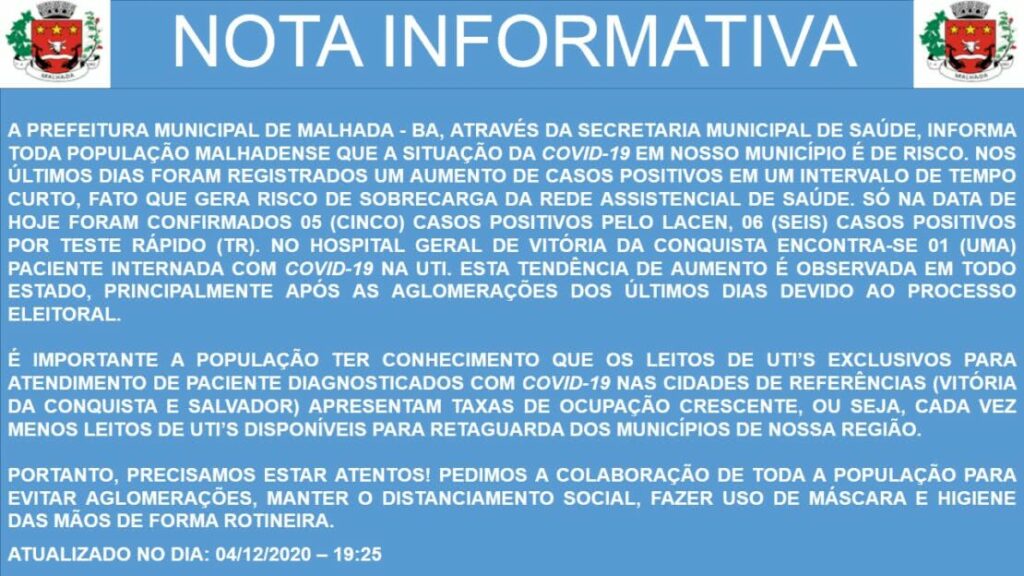 NOTA INFORMATIVA

A PREFEITURA MUNICIPAL DE MALHADA - BA, ATRAVÉS DA SECRETARIA MUNICIPAL DE SAÚDE, INFORMA TODA POPULAÇÃO MALHADENSE QUE A SITUAÇÃO DA COVID-19 EM NOSSO MUNICÍPIO É DE RISCO. NOS ÚLTIMOS DIAS FORAM REGISTRADOS UM AUMENTO DE CASOS POSITIVOS EM UM INTERVALO DE TEMPO CURTO, FATO QUE GERA RISCO DE SOBRECARGA DA REDE ASSISTENCIAL DE SAÚDE. SÓ NA DATA DE HOJE FORAM CONFIRMADOS 05 (CINCO) CASOS POSITIVOS PELO LACEN, 06 (SEIS) CASOS POSITIVOS POR TESTE RÁPIDO (TR). NO HOSPITAL GERAL DE VITÓRIA DA CONQUISTA ENCONTRA-SE 01 (UMA) PACIENTE INTERNADA COM COVID-19 NA UTI. ESTA TENDÊNCIA DE AUMENTO É OBSERVADA EM TODO ESTADO, PRINCIPALMENTE APÓS AS AGLOMERAÇÕES DOS ÚLTIMOS DIAS DEVIDO AO PROCESSO ELEITORAL.

É IMPORTANTE A POPULAÇÃO TER CONHECIMENTO QUE OS LEITOS DE UTI'S EXCLUSIVOS PARA ATENDIMENTO DE PACIENTE DIAGNOSTICADOS COM COVID-19 NAS CIDADES DE REFERÊNCIAS (VITÓRIA DA CONQUISTA E SALVADOR) APRESENTAM TAXAS DE OCUPAÇÃO CRESCENTE, OU SEJA, CADA VEZ MENOS LEITOS DE UTI'S DISPONÍVEIS PARA RETAGUARDA DOS MUNICÍPIOS DE NOSSA REGIÃO.

PORTANTO, PRECISAMOS ESTAR ATENTOS! PEDIMOS A COLABORAÇÃO DE TODA A POPULAÇÃO PARA EVITAR AGLOMERAÇÕES, MANTER O DISTANCIAMENTO SOCIAL, FAZER USO DE MÁSCARA E HIGIENE DAS MÃOS DE FORMA ROTINEIRA.

ATUALIZADO NO DIA: 04/12/2020 – 19:25